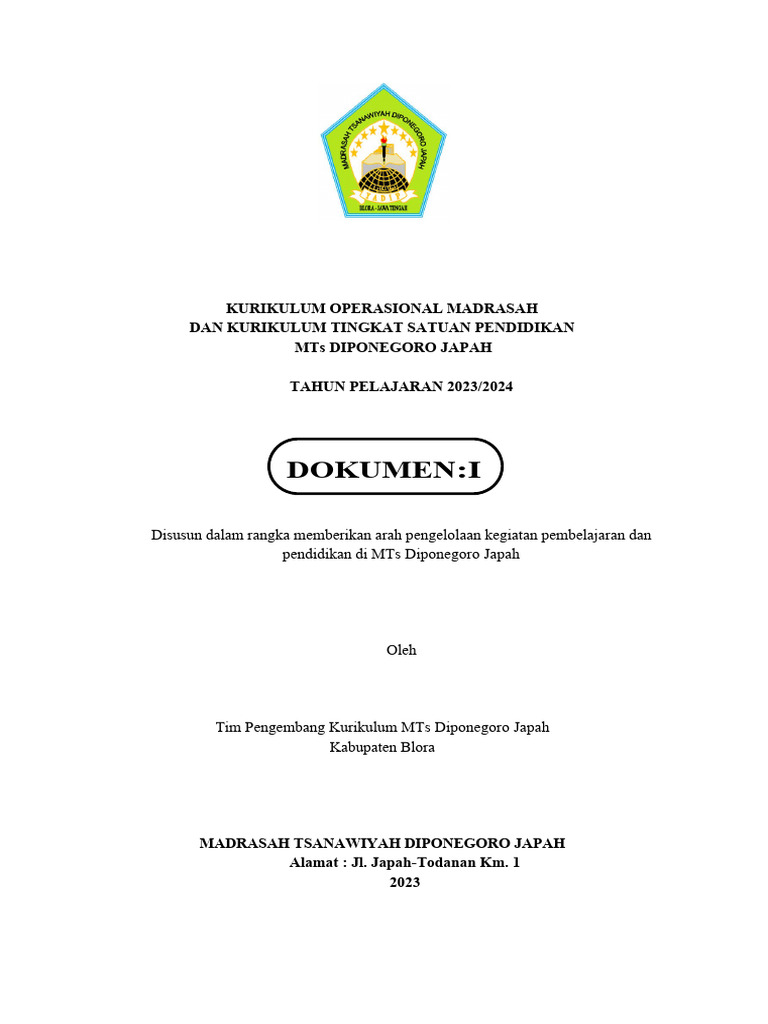 MADRASAH TSANAWIYAH DIPONEGORO JAPAH
JAPAH
BLORA - JAWA TENGAH

KURIKULUM OPERASIONAL MADRASAH
DAN KURIKULUM TINGKAT SATUAN PENDIDIKAN
MTs DIPONEGORO JAPAH

TAHUN PELAJARAN 2023/2024

DOKUMEN:I

Disusun dalam rangka memberikan arah pengelolaan kegiatan pembelajaran dan pendidikan di MTs Diponegoro Japah

Oleh

Tim Pengembang Kurikulum MTs Diponegoro Japah
Kabupaten Blora

MADRASAH TSANAWIYAH DIPONEGORO JAPAH
Alamat : Jl. Japah-Todanan Km. 1
2023